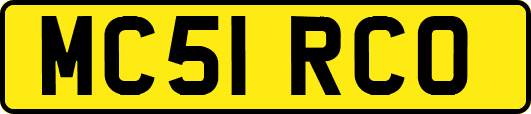 MC51 RCO